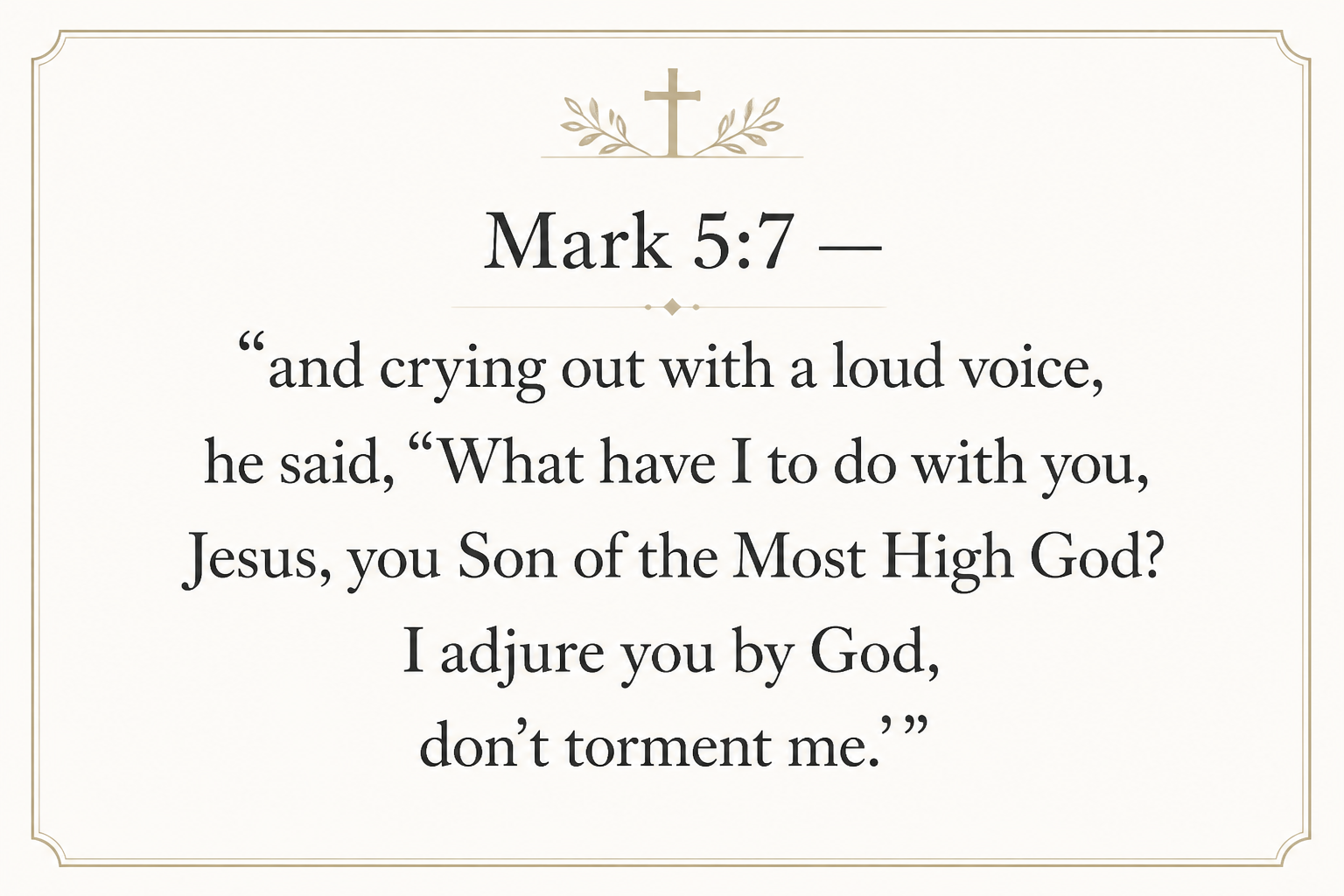 Mark 5:7 —

"and crying out with a loud voice, he said, "What have I to do with you, Jesus, you Son of the Most High God? I adjure you by God, don't torment me.' "